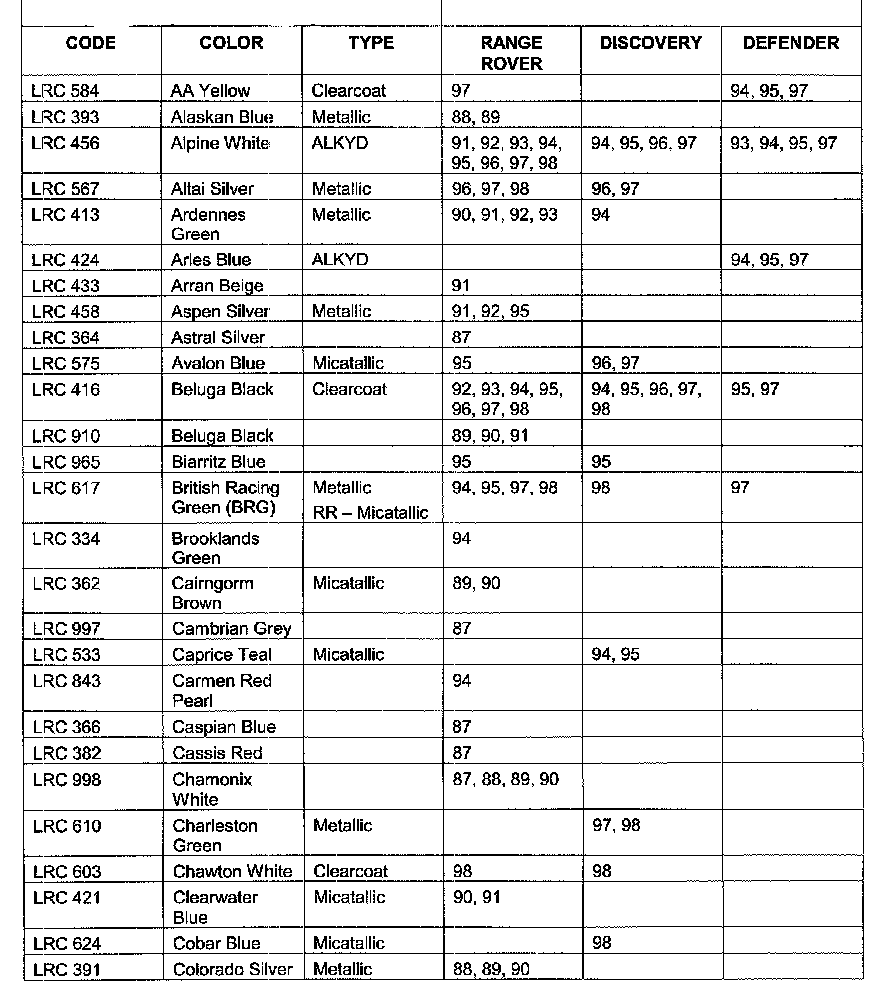 | CODE | COLOR | TYPE | RANGE ROVER | DISCOVERY | DEFENDER |
|---|---|---|---|---|---|
| LRC 584 | AA Yellow | Clearcoat | 97 | | 94, 95, 97 |
| LRC 393 | Alaskan Blue | Metallic | 88, 89 | | |
| LRC 456 | Alpine White | ALKYD | 91, 92, 93, 94, 95, 96, 97, 98 | 94, 95, 96, 97 | 93, 94, 95, 97 |
| LRC 567 | Altai Silver | Metallic | 96, 97, 98 | 96, 97 | |
| LRC 413 | Ardennes Green | Metallic | 90, 91, 92, 93 | 94 | |
| LRC 424 | Arles Blue | ALKYD | | | 94, 95, 97 |
| LRC 433 | Arran Beige | | 91 | | |
| LRC 458 | Aspen Silver | Metallic | 91, 92, 95 | | |
| LRC 364 | Astral Silver | | 87 | | |
| LRC 575 | Avalon Blue | Micatallic | 95 | 96, 97 | |
| LRC 416 | Beluga Black | Clearcoat | 92, 93, 94, 95, 96, 97, 98 | 94, 95, 96, 97, 98 | 95, 97 |
| LRC 910 | Beluga Black | | 89, 90, 91 | | |
| LRC 965 | Biarritz Blue | | 95 | 95 | |
| LRC 617 | British Racing Green (BRG) | Metallic RR – Micatallic | 94, 95, 97, 98 | 98 | 97 |
| LRC 334 | Brooklands Green | | 94 | | |
| LRC 362 | Cairngorm Brown | Micatallic | 89, 90 | | |
| LRC 997 | Cambrian Grey | | 87 | | |
| LRC 533 | Caprice Teal | Micatallic | | 94, 95 | |
| LRC 843 | Carmen Red Pearl | | 94 | | |
| LRC 366 | Caspian Blue | | 87 | | |
| LRC 382 | Cassis Red | | 87 | | |
| LRC 998 | Chamonix White | | 87, 88, 89, 90 | | |
| LRC 610 | Charleston Green | Metallic | | 97, 98 | |
| LRC 603 | Chawton White | Clearcoat | 98 | 98 | |
| LRC 421 | Clearwater Blue | Micatallic | 90, 91 | | |
| LRC 624 | Cobar Blue | Micatallic | | 98 | |
| LRC 391 | Colorado Silver | Metallic | 88, 89, 90 | | |